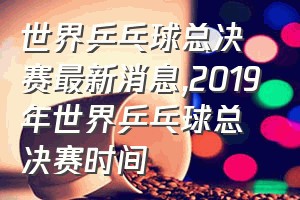 世界乒乓球总决赛最新消息,2019年世界乒乓球总决赛时间